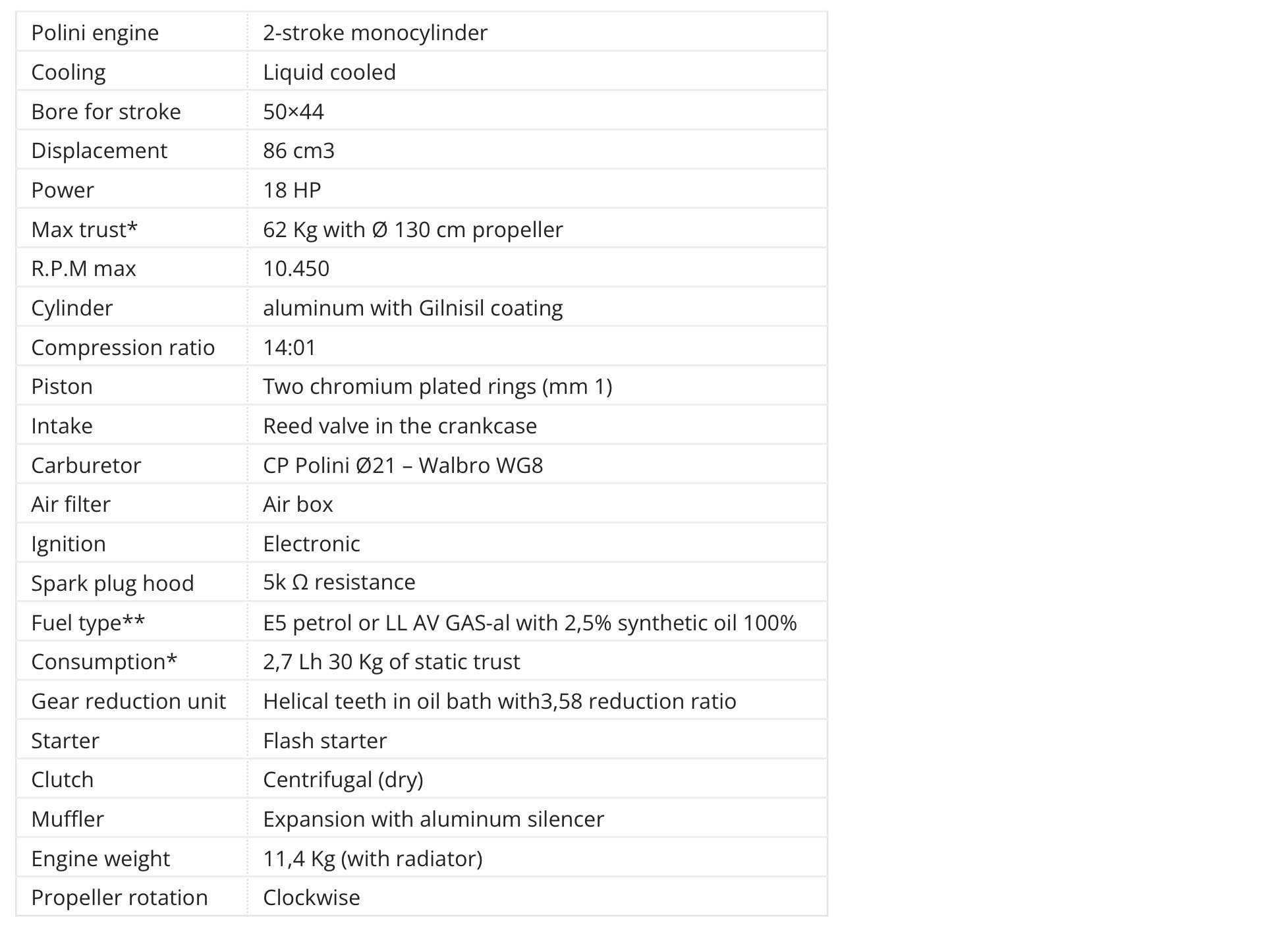 | Polini engine | 2-stroke monocylinder |
|---|---|
| Cooling | Liquid cooled |
| Bore for stroke | 50×44 |
| Displacement | 86 cm3 |
| Power | 18 HP |
| Max trust* | 62 Kg with Ø 130 cm propeller |
| R.P.M max | 10.450 |
| Cylinder | aluminum with Gilnisil coating |
| Compression ratio | 14:01 |
| Piston | Two chromium plated rings (mm 1) |
| Intake | Reed valve in the crankcase |
| Carburetor | CP Polini Ø21 – Walbro WG8 |
| Air filter | Air box |
| Ignition | Electronic |
| Spark plug hood | 5k Ω resistance |
| Fuel type** | E5 petrol or LL AV GAS-al with 2,5% synthetic oil 100% |
| Consumption* | 2,7 Lh 30 Kg of static trust |
| Gear reduction unit | Helical teeth in oil bath with3,58 reduction ratio |
| Starter | Flash starter |
| Clutch | Centrifugal (dry) |
| Muffler | Expansion with aluminum silencer |
| Engine weight | 11,4 Kg (with radiator) |
| Propeller rotation | Clockwise |